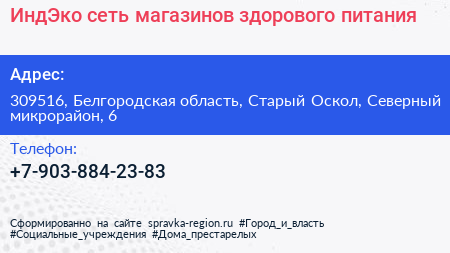 ИндЭко сеть магазинов здорового питания

Адрес:

309516, Белгородская область, Старый Оскол, Северный микрорайон, 6

Телефон:

+7-903-884-23-83

Сформированно на сайте spravka-region.ru #Город_и_власть #Социальные_учреждения #Дома_престарелых